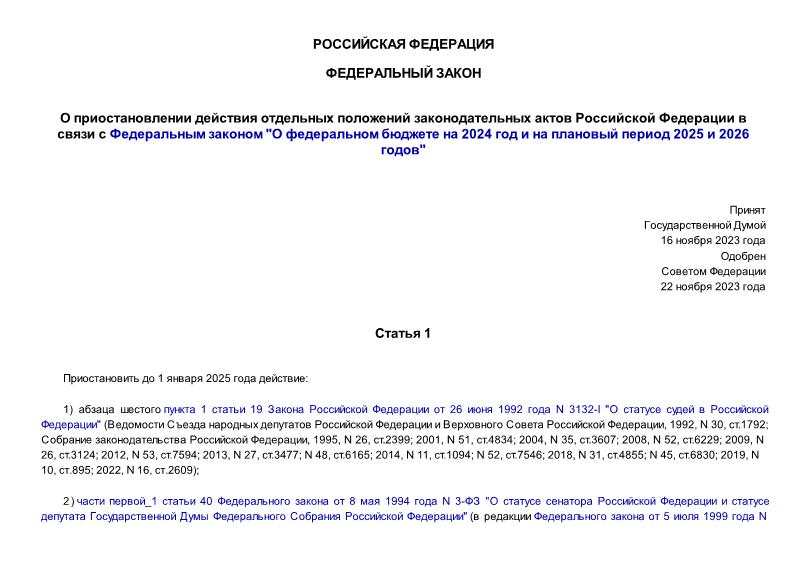 РОССИЙСКАЯ ФЕДЕРАЦИЯ

ФЕДЕРАЛЬНЫЙ ЗАКОН

О приостановлении действия отдельных положений законодательных актов Российской Федерации в связи с Федеральным законом "О федеральном бюджете на 2024 год и на плановый период 2025 и 2026 годов"

Принят
Государственной Думой
16 ноября 2023 года
Одобрен
Советом Федерации
22 ноября 2023 года

Статья 1

Приостановить до 1 января 2025 года действие:

1) абзаца шестого пункта 1 статьи 19 Закона Российской Федерации от 26 июня 1992 года N 3132-I "О статусе судей в Российской Федерации" (Ведомости Съезда народных депутатов Российской Федерации и Верховного Совета Российской Федерации, 1992, N 30, ст.1792; Собрание законодательства Российской Федерации, 1995, N 26, ст.2399; 2001, N 51, ст.4834; 2004, N 35, ст.3607; 2008, N 52, ст.6229; 2009, N 26, ст.3124; 2012, N 53, ст.7594; 2013, N 27, ст.3477; N 48, ст.6165; 2014, N 11, ст.1094; N 52, ст.7546; 2018, N 31, ст.4855; N 45, ст.6830; 2019, N 10, ст.895; 2022, N 16, ст.2609);

2) части первой_1 статьи 40 Федерального закона от 8 мая 1994 года N 3-ФЗ "О статусе сенатора Российской Федерации и статусе депутата Государственной Думы Федерального Собрания Российской Федерации" (в редакции Федерального закона от 5 июля 1999 года N